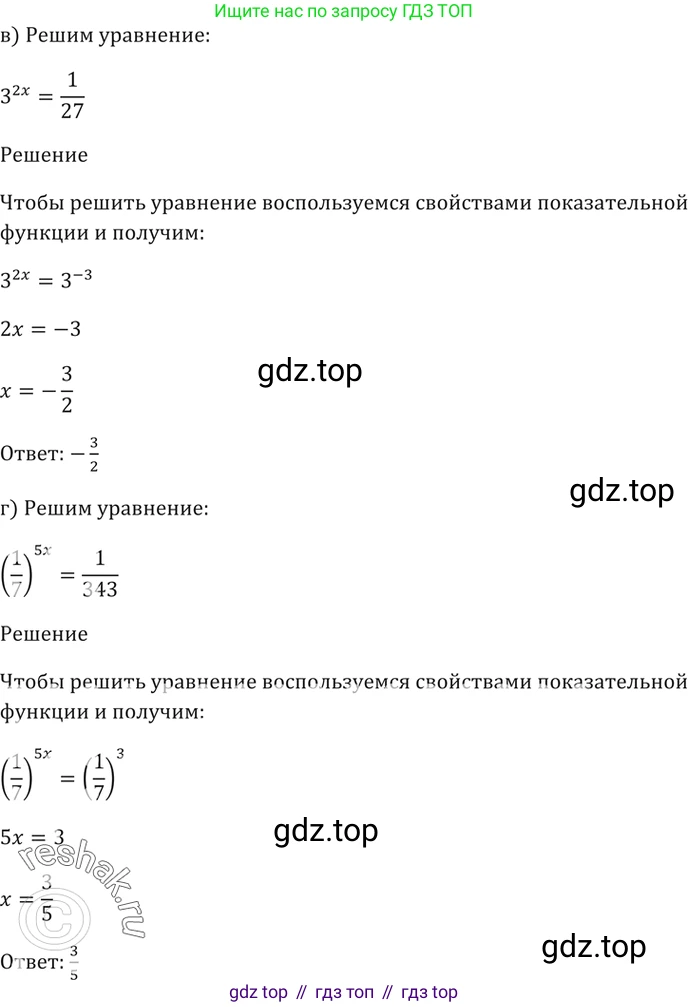 Ищите нас по запросу ГДЗ ТОП

в) Решим уравнение:

$3^{2x} = \frac{1}{27}$

Решение

Чтобы решить уравнение воспользуемся свойствами показательной функции и получим:

$3^{2x} = 3^{-3}$

$2x = -3$

$x = -\frac{3}{2}$

gdz.top

Ответ: $-\frac{3}{2}$

gdz.top

г) Решим уравнение:

$\left(\frac{1}{7}\right)^{5x} = \frac{1}{343}$

Решение

Чтобы решить уравнение воспользуемся свойствами показательной функции и получим:

$\left(\frac{1}{7}\right)^{5x} = \left(\frac{1}{7}\right)^{3}$

$5x = 3$

gdz.top

$x = \frac{3}{5}$

reshak.ru

Ответ: $\frac{3}{5}$

gdz.top

gdz top // гдз топ // гдз top